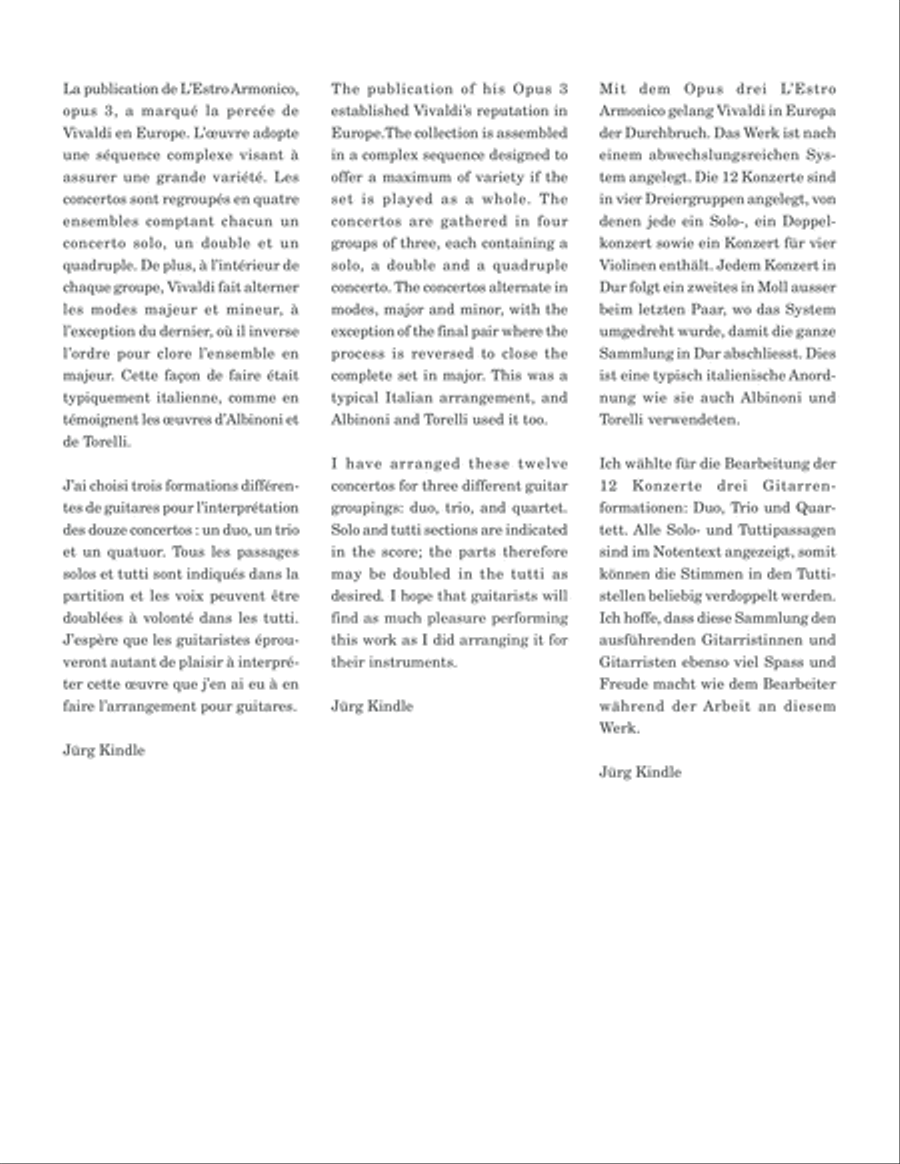 La publication de L'Estro Armonico, opus 3, a marqué la percée de Vivaldi en Europe. L'œuvre adopte une séquence complexe visant à assurer une grande variété. Les concertos sont regroupés en quatre ensembles comptant chacun un concerto solo, un double et un quadruple. De plus, à l'intérieur de chaque groupe, Vivaldi fait alterner les modes majeur et mineur, à l'exception du dernier, où il inverse l'ordre pour clore l'ensemble en majeur. Cette façon de faire était typiquement italienne, comme en témoignent les œuvres d'Albinoni et de Torelli.

J'ai choisi trois formations différentes de guitares pour l'interprétation des douze concertos : un duo, un trio et un quatuor. Tous les passages solos et tutti sont indiqués dans la partition et les voix peuvent être doublées à volonté dans les tutti. J'espère que les guitaristes éprouveront autant de plaisir à interpréter cette œuvre que j'en ai eu à en faire l'arrangement pour guitares.

Jürg Kindle

The publication of his Opus 3 established Vivaldi's reputation in Europe.The collection is assembled in a complex sequence designed to offer a maximum of variety if the set is played as a whole. The concertos are gathered in four groups of three, each containing a solo, a double and a quadruple concerto. The concertos alternate in modes, major and minor, with the exception of the final pair where the process is reversed to close the complete set in major. This was a typical Italian arrangement, and Albinoni and Torelli used it too.

I have arranged these twelve concertos for three different guitar groupings: duo, trio, and quartet. Solo and tutti sections are indicated in the score; the parts therefore may be doubled in the tutti as desired. I hope that guitarists will find as much pleasure performing this work as I did arranging it for their instruments.

Jürg Kindle

Mit dem Opus drei L'Estro Armonico gelang Vivaldi in Europa der Durchbruch. Das Werk ist nach einem abwechslungsreichen System angelegt. Die 12 Konzerte sind in vier Dreiergruppen angelegt, von denen jede ein Solo-, ein Doppelkonzert sowie ein Konzert für vier Violinen enthält. Jedem Konzert in Dur folgt ein zweites in Moll ausser beim letzten Paar, wo das System umgedreht wurde, damit die ganze Sammlung in Dur abschliesst. Dies ist eine typisch italienische Anordnung wie sie auch Albinoni und Torelli verwendeten.

Ich wählte für die Bearbeitung der 12 Konzerte drei Gitarrenformationen: Duo, Trio und Quartett. Alle Solo- und Tuttipassagen sind im Notentext angezeigt, somit können die Stimmen in den Tuttistellen beliebig verdoppelt werden. Ich hoffe, dass diese Sammlung den ausführenden Gitarristinnen und Gitarristen ebenso viel Spass und Freude macht wie dem Bearbeiter während der Arbeit an diesem Werk.

Jürg Kindle